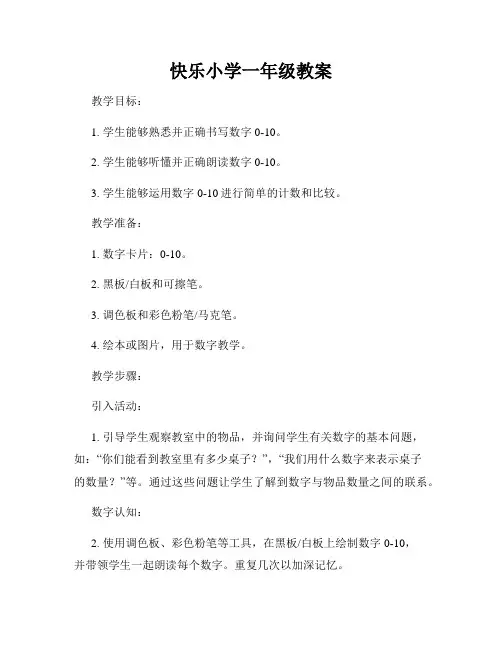 快乐小学一年级教案

教学目标：

1. 学生能够熟悉并正确书写数字 0-10。

2. 学生能够听懂并正确朗读数字 0-10。

3. 学生能够运用数字 0-10 进行简单的计数和比较。

教学准备：

1. 数字卡片：0-10。

2. 黑板/白板和可擦笔。

3. 调色板和彩色粉笔/马克笔。

4. 绘本或图片，用于数字教学。

教学步骤：

引入活动：

1. 引导学生观察教室中的物品，并询问学生有关数字的基本问题，如：“你们能看到教室里有多少桌子？”，“我们用什么数字来表示桌子的数量？”等。通过这些问题让学生了解到数字与物品数量之间的联系。

数字认知：

2. 使用调色板、彩色粉笔等工具，在黑板/白板上绘制数字 0-10，并带领学生一起朗读每个数字。重复几次以加深记忆。